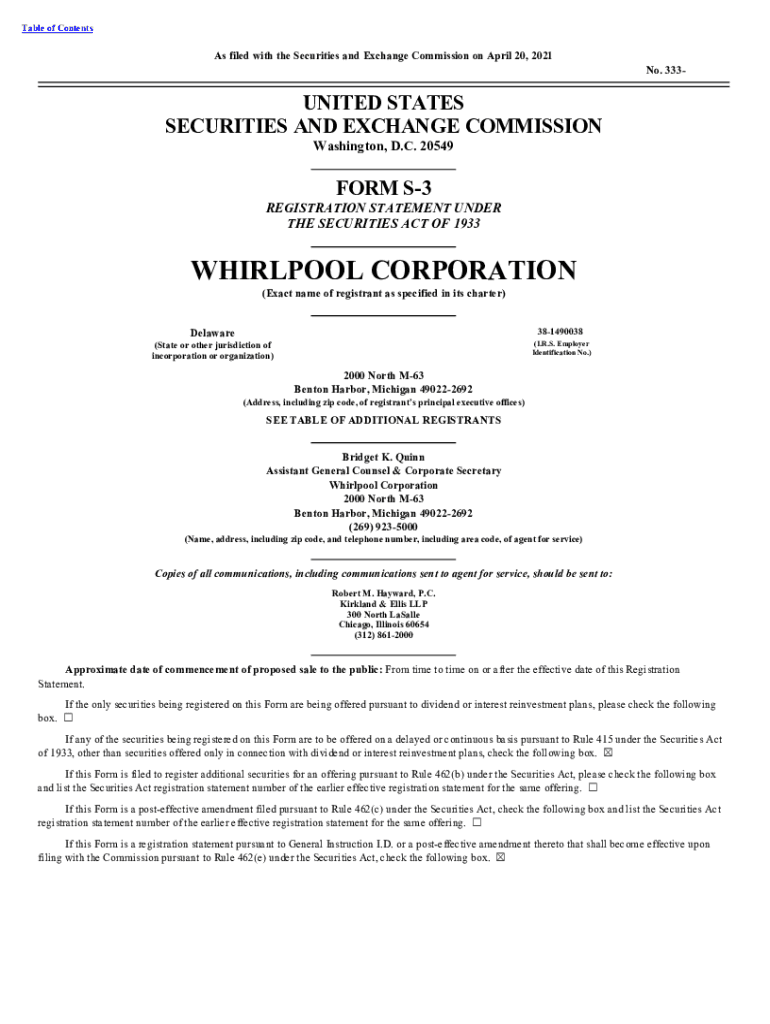 Table of Contents

As filed with the Securities and Exchange Commission on April 20, 2021

No. 333-

UNITED STATES
SECURITIES AND EXCHANGE COMMISSION
Washington, D.C. 20549

FORM S-3
REGISTRATION STATEMENT UNDER
THE SECURITIES ACT OF 1933

WHIRLPOOL CORPORATION
(Exact name of registrant as specified in its charter)

Delaware
(State or other jurisdiction of incorporation or organization)

38-1490038
(I.R.S. Employer Identification No.)

2000 North M-63
Benton Harbor, Michigan 49022-2692
(Address, including zip code, of registrant's principal executive offices)

SEE TABLE OF ADDITIONAL REGISTRANTS

Bridget K. Quinn
Assistant General Counsel & Corporate Secretary
Whirlpool Corporation
2000 North M-63
Benton Harbor, Michigan 49022-2692
(269) 923-5000
(Name, address, including zip code, and telephone number, including area code, of agent for service)

Copies of all communications, including communications sent to agent for service, should be sent to:

Robert M. Hayward, P.C.
Kirkland & Ellis LLP
300 North LaSalle
Chicago, Illinois 60654
(312) 861-2000

Approximate date of commencement of proposed sale to the public: From time to time on or after the effective date of this Registration Statement.

If the only securities being registered on this Form are being offered pursuant to dividend or interest reinvestment plans, please check the following box. ☐

If any of the securities being registered on this Form are to be offered on a delayed or continuous basis pursuant to Rule 415 under the Securities Act of 1933, other than securities offered only in connection with dividend or interest reinvestment plans, check the following box. ☒

If this Form is filed to register additional securities for an offering pursuant to Rule 462(b) under the Securities Act, please check the following box and list the Securities Act registration statement number of the earlier effective registration statement for the same offering. ☐

If this Form is a post-effective amendment filed pursuant to Rule 462(c) under the Securities Act, check the following box and list the Securities Act registration statement number of the earlier effective registration statement for the same offering. ☐

If this Form is a registration statement pursuant to General Instruction I.D. or a post-effective amendment thereto that shall become effective upon filing with the Commission pursuant to Rule 462(e) under the Securities Act, check the following box. ☒